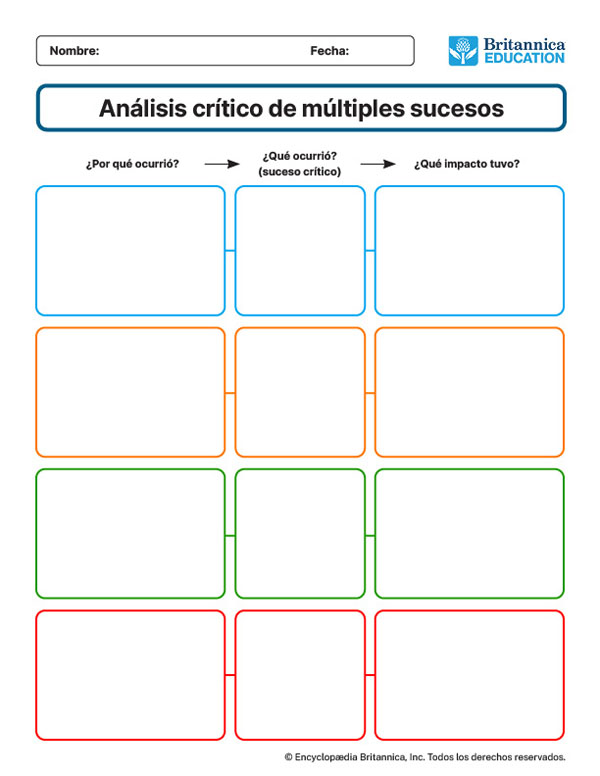 Nombre: Fecha:

Britannica EDUCATION

Análisis crítico de múltiples sucesos

¿Por qué ocurrió?

¿Qué ocurrió? (suceso crítico)

¿Qué impacto tuvo?

© Encyclopædia Britannica, Inc. Todos los derechos reservados.